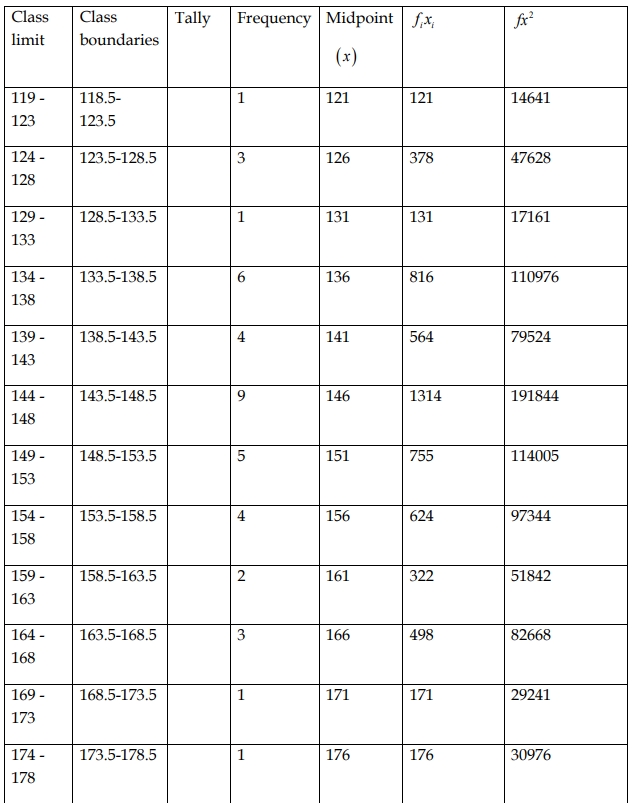 | Class limit | Class boundaries | Tally | Frequency | Midpoint $(x)$ | $f_i x_i$ | $fx^2$ |
|---|---|---|---|---|---|---|
| 119 - 123 | 118.5-123.5 | | 1 | 121 | 121 | 14641 |
| 124 - 128 | 123.5-128.5 | | 3 | 126 | 378 | 47628 |
| 129 - 133 | 128.5-133.5 | | 1 | 131 | 131 | 17161 |
| 134 - 138 | 133.5-138.5 | | 6 | 136 | 816 | 110976 |
| 139 - 143 | 138.5-143.5 | | 4 | 141 | 564 | 79524 |
| 144 - 148 | 143.5-148.5 | | 9 | 146 | 1314 | 191844 |
| 149 - 153 | 148.5-153.5 | | 5 | 151 | 755 | 114005 |
| 154 - 158 | 153.5-158.5 | | 4 | 156 | 624 | 97344 |
| 159 - 163 | 158.5-163.5 | | 2 | 161 | 322 | 51842 |
| 164 - 168 | 163.5-168.5 | | 3 | 166 | 498 | 82668 |
| 169 - 173 | 168.5-173.5 | | 1 | 171 | 171 | 29241 |
| 174 - 178 | 173.5-178.5 | | 1 | 176 | 176 | 30976 |